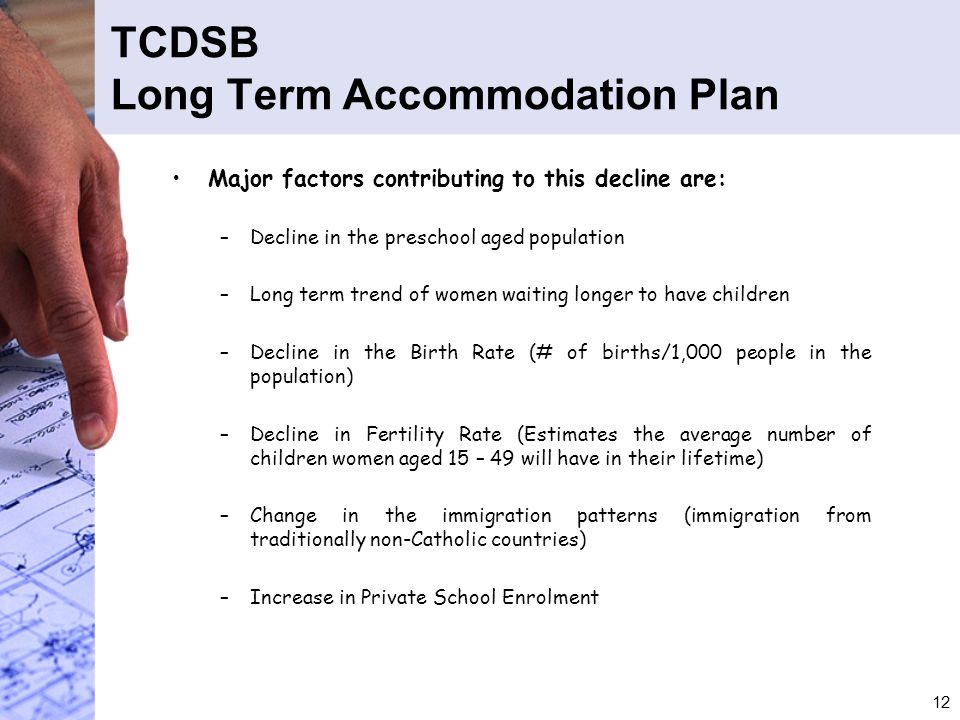 TCDSB
Long Term Accommodation Plan

• Major factors contributing to this decline are:

– Decline in the preschool aged population

– Long term trend of women waiting longer to have children

– Decline in the Birth Rate (# of births/1,000 people in the population)

– Decline in Fertility Rate (Estimates the average number of children women aged 15 – 49 will have in their lifetime)

– Change in the immigration patterns (immigration from traditionally non-Catholic countries)

– Increase in Private School Enrolment

12